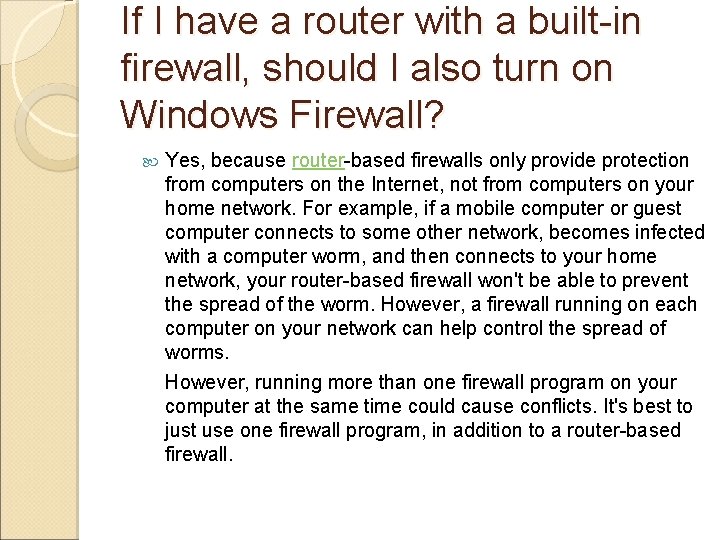 If I have a router with a built-in firewall, should I also turn on Windows Firewall?

Yes, because router-based firewalls only provide protection from computers on the Internet, not from computers on your home network. For example, if a mobile computer or guest computer connects to some other network, becomes infected with a computer worm, and then connects to your home network, your router-based firewall won't be able to prevent the spread of the worm. However, a firewall running on each computer on your network can help control the spread of worms.

However, running more than one firewall program on your computer at the same time could cause conflicts. It's best to just use one firewall program, in addition to a router-based firewall.